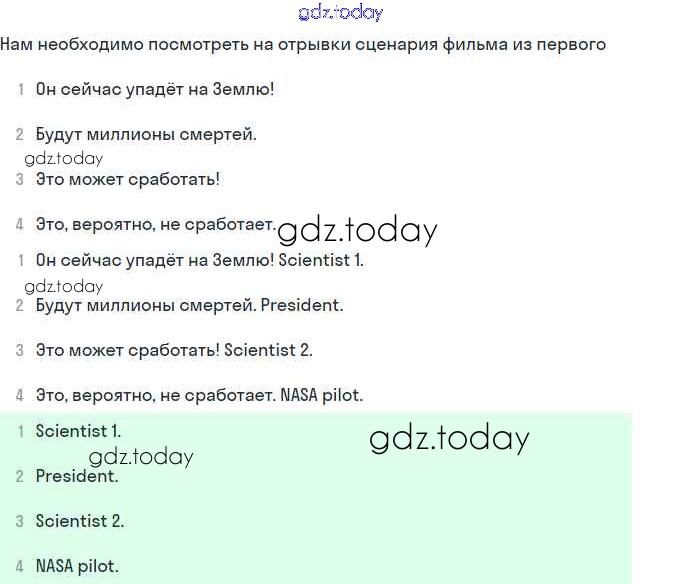 gdz.today

Нам необходимо посмотреть на отрывки сценария фильма из первого

1 Он сейчас упадёт на Землю!

2 Будут миллионы смертей.

gdz.today

3 Это может сработать!

4 Это, вероятно, не сработает. gdz.today

1 Он сейчас упадёт на Землю! Scientist 1.

gdz.today

2 Будут миллионы смертей. President.

3 Это может сработать! Scientist 2.

4 Это, вероятно, не сработает. NASA pilot.

1 Scientist 1. gdz.today

gdz.today

2 President.

3 Scientist 2.

4 NASA pilot.